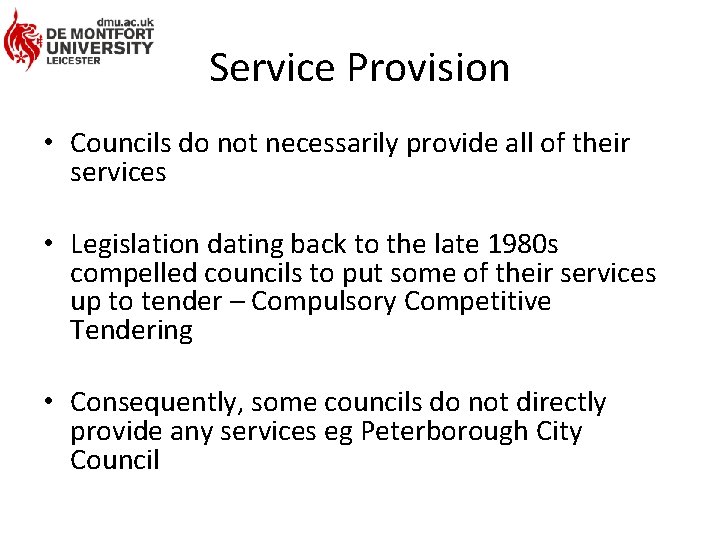 dmu.ac.uk
DE MONTFORT
UNIVERSITY
LEICESTER

Service Provision

• Councils do not necessarily provide all of their services

• Legislation dating back to the late 1980s compelled councils to put some of their services up to tender – Compulsory Competitive Tendering

• Consequently, some councils do not directly provide any services eg Peterborough City Council